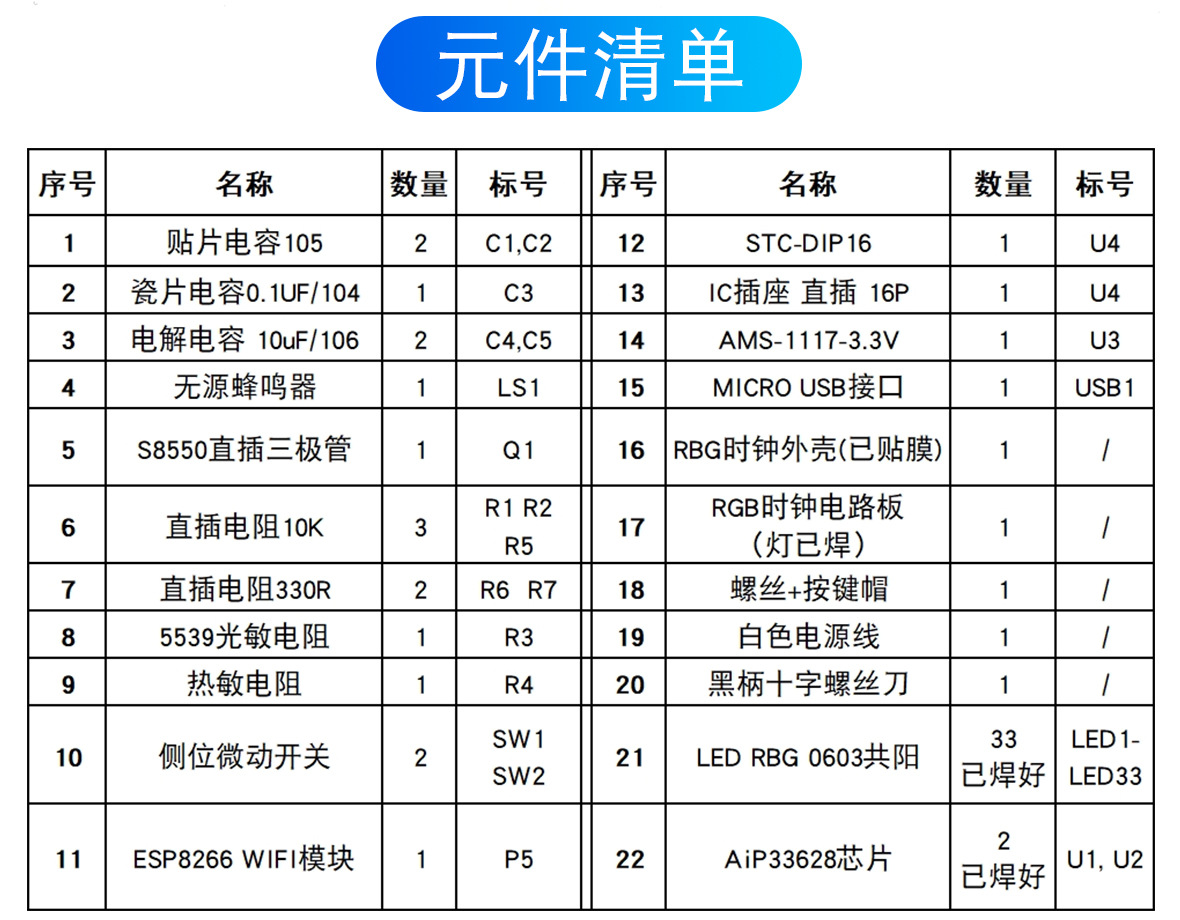 元件清单

| 序号 | 名称 | 数量 | 标号 |
|---|---|---|---|
| 1 | 贴片电容105 | 2 | C1,C2 |
| 2 | 瓷片电容0.1UF/104 | 1 | C3 |
| 3 | 电解电容 10uF/106 | 2 | C4,C5 |
| 4 | 无源蜂鸣器 | 1 | LS1 |
| 5 | S8550直插三极管 | 1 | Q1 |
| 6 | 直插电阻10K | 3 | R1 R2 R5 |
| 7 | 直插电阻330R | 2 | R6 R7 |
| 8 | 5539光敏电阻 | 1 | R3 |
| 9 | 热敏电阻 | 1 | R4 |
| 10 | 侧位微动开关 | 2 | SW1 SW2 |
| 11 | ESP8266 WIFI模块 | 1 | P5 |

| 序号 | 名称 | 数量 | 标号 |
|---|---|---|---|
| 12 | STC-DIP16 | 1 | U4 |
| 13 | IC插座 直插 16P | 1 | U4 |
| 14 | AMS-1117-3.3V | 1 | U3 |
| 15 | MICRO USB接口 | 1 | USB1 |
| 16 | RBG时钟外壳(已贴膜) | 1 | / |
| 17 | RGB时钟电路板 (灯已焊) | 1 | / |
| 18 | 螺丝+按键帽 | 1 | / |
| 19 | 白色电源线 | 1 | / |
| 20 | 黑柄十字螺丝刀 | 1 | / |
| 21 | LED RBG 0603共阳 | 33 已焊好 | LED1-LED33 |
| 22 | AiP33628芯片 | 2 已焊好 | U1, U2 |